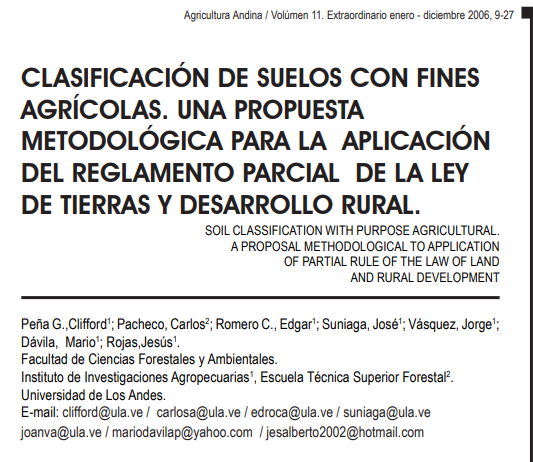 Agricultura Andina / Volúmen 11. Extraordinario enero - diciembre 2006, 9-27

CLASIFICACIÓN DE SUELOS CON FINES AGRÍCOLAS. UNA PROPUESTA METODOLÓGICA PARA LA APLICACIÓN DEL REGLAMENTO PARCIAL DE LA LEY DE TIERRAS Y DESARROLLO RURAL.

SOIL CLASSIFICATION WITH PURPOSE AGRICULTURAL. A PROPOSAL METHODOLOGICAL TO APPLICATION OF PARTIAL RULE OF THE LAW OF LAND AND RURAL DEVELOPMENT

Peña G.,Clifford$^1$; Pacheco, Carlos$^2$; Romero C., Edgar$^1$; Suniaga, José$^1$; Vásquez, Jorge$^1$; Dávila, Mario$^1$; Rojas,Jesús$^1$.
Facultad de Ciencias Forestales y Ambientales.
Instituto de Investigaciones Agropecuarias$^1$, Escuela Técnica Superior Forestal$^2$.
Universidad de Los Andes.
E-mail: clifford@ula.ve / carlosa@ula.ve / edroca@ula.ve / suniaga@ula.ve joanva@ula.ve / mariodavilap@yahoo.com / jesalberto2002@hotmail.com